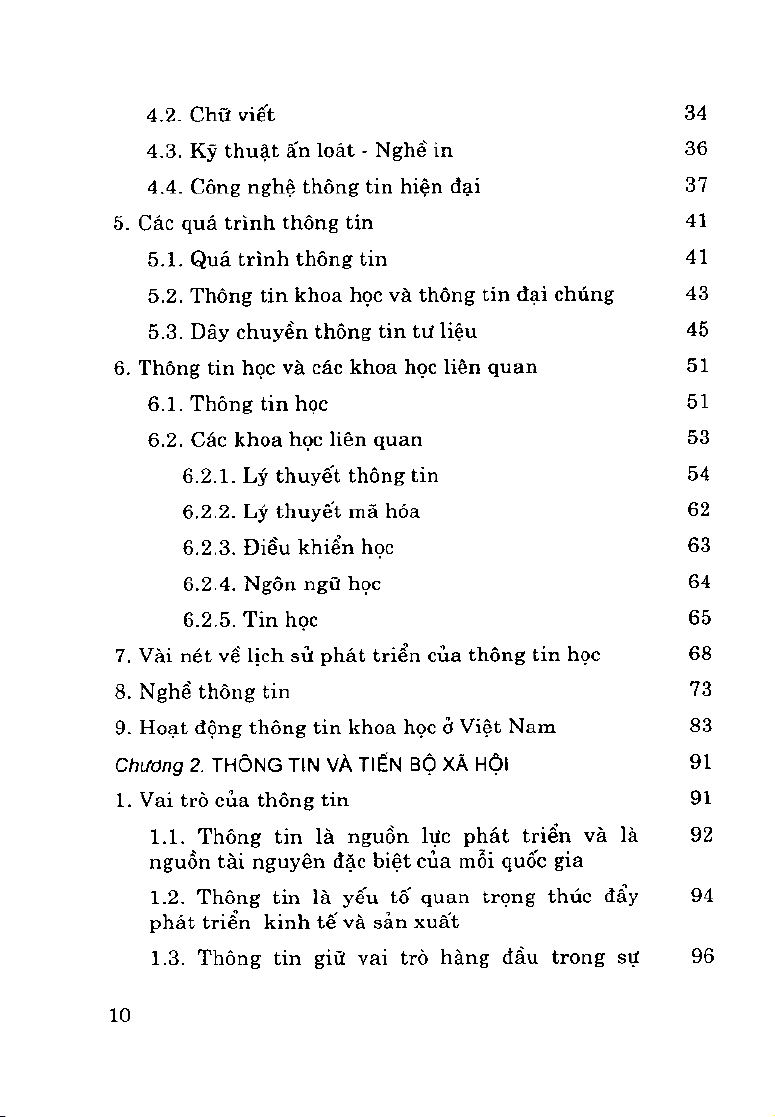 4.2. Chữ viết 34

4.3. Kỹ thuật ấn loát - Nghề in 36

4.4. Công nghệ thông tin hiện đại 37

5. Các quá trình thông tin 41

5.1. Quá trình thông tin 41

5.2. Thông tin khoa học và thông tin đại chúng 43

5.3. Dây chuyền thông tin tư liệu 45

6. Thông tin học và các khoa học liên quan 51

6.1. Thông tin học 51

6.2. Các khoa học liên quan 53

6.2.1. Lý thuyết thông tin 54

6.2.2. Lý thuyết mã hóa 62

6.2.3. Điều khiển học 63

6.2.4. Ngôn ngữ học 64

6.2.5. Tin học 65

7. Vài nét về lịch sử phát triển của thông tin học 68

8. Nghề thông tin 73

9. Hoạt động thông tin khoa học ở Việt Nam 83

Chương 2. THÔNG TIN VÀ TIẾN BỘ XÃ HỘI 91

1. Vai trò của thông tin 91

1.1. Thông tin là nguồn lực phát triển và là nguồn tài nguyên đặc biệt của mỗi quốc gia 92

1.2. Thông tin là yếu tố quan trọng thúc đẩy phát triển kinh tế và sản xuất 94

1.3. Thông tin giữ vai trò hàng đầu trong sự 96

10